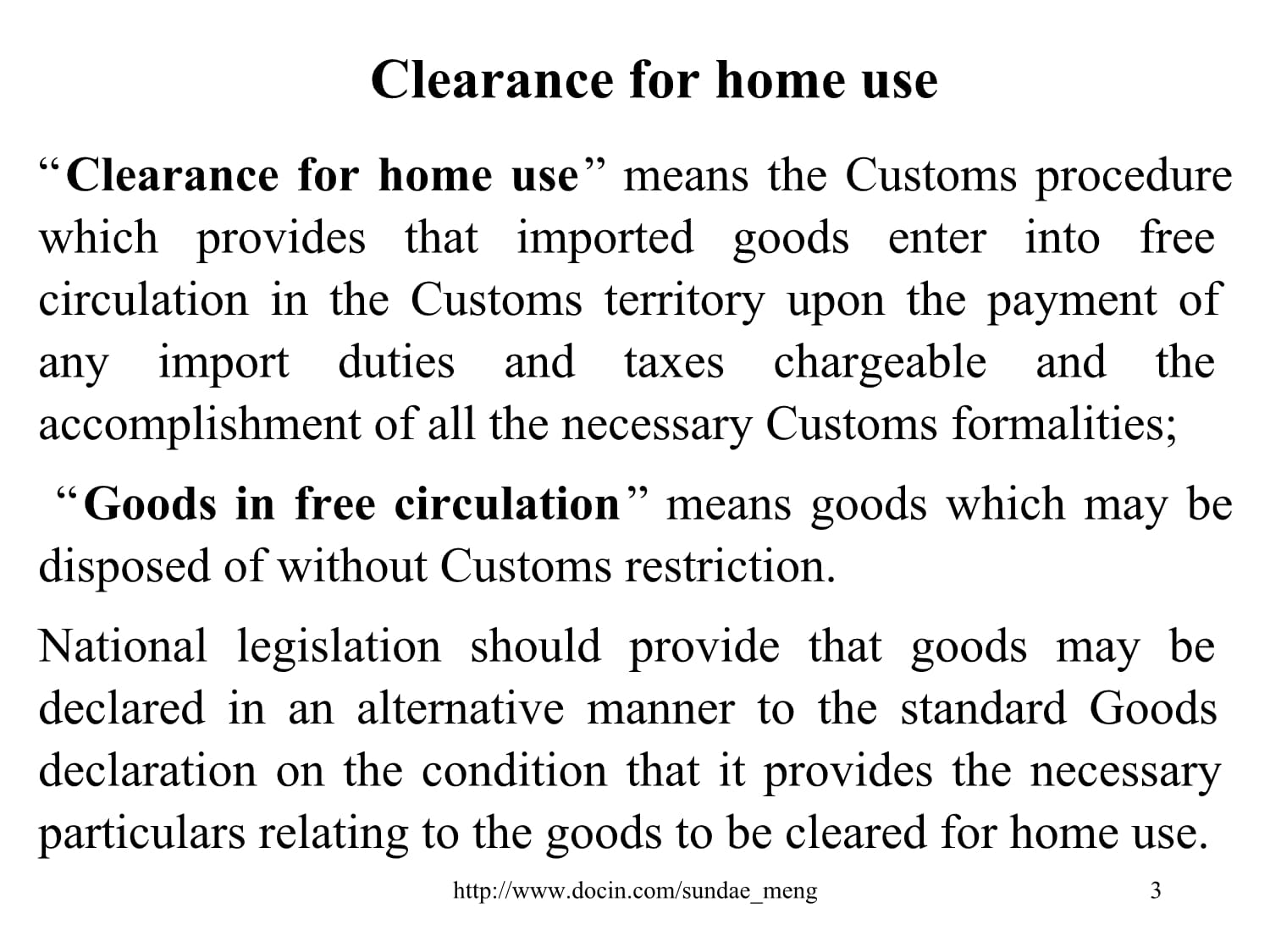 Clearance for home use

“Clearance for home use” means the Customs procedure which provides that imported goods enter into free circulation in the Customs territory upon the payment of any import duties and taxes chargeable and the accomplishment of all the necessary Customs formalities;

“Goods in free circulation” means goods which may be disposed of without Customs restriction.

National legislation should provide that goods may be declared in an alternative manner to the standard Goods declaration on the condition that it provides the necessary particulars relating to the goods to be cleared for home use.

http://www.docin.com/sundae_meng

3